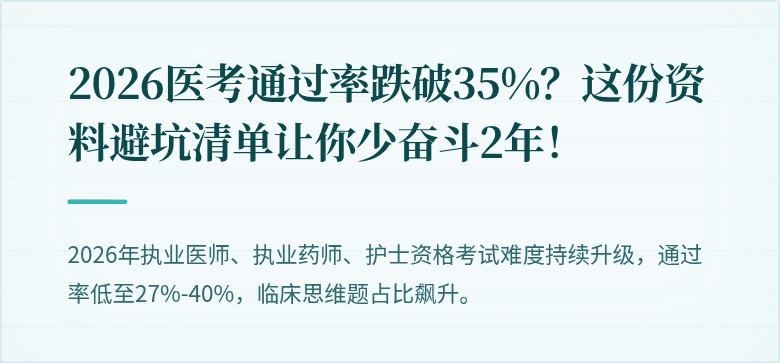 2026医考通过率跌破35%？这份资料避坑清单让你少奋斗2年！

2026年执业医师、执业药师、护士资格考试难度持续升级，通过率低至27%-40%，临床思维题占比飙升。